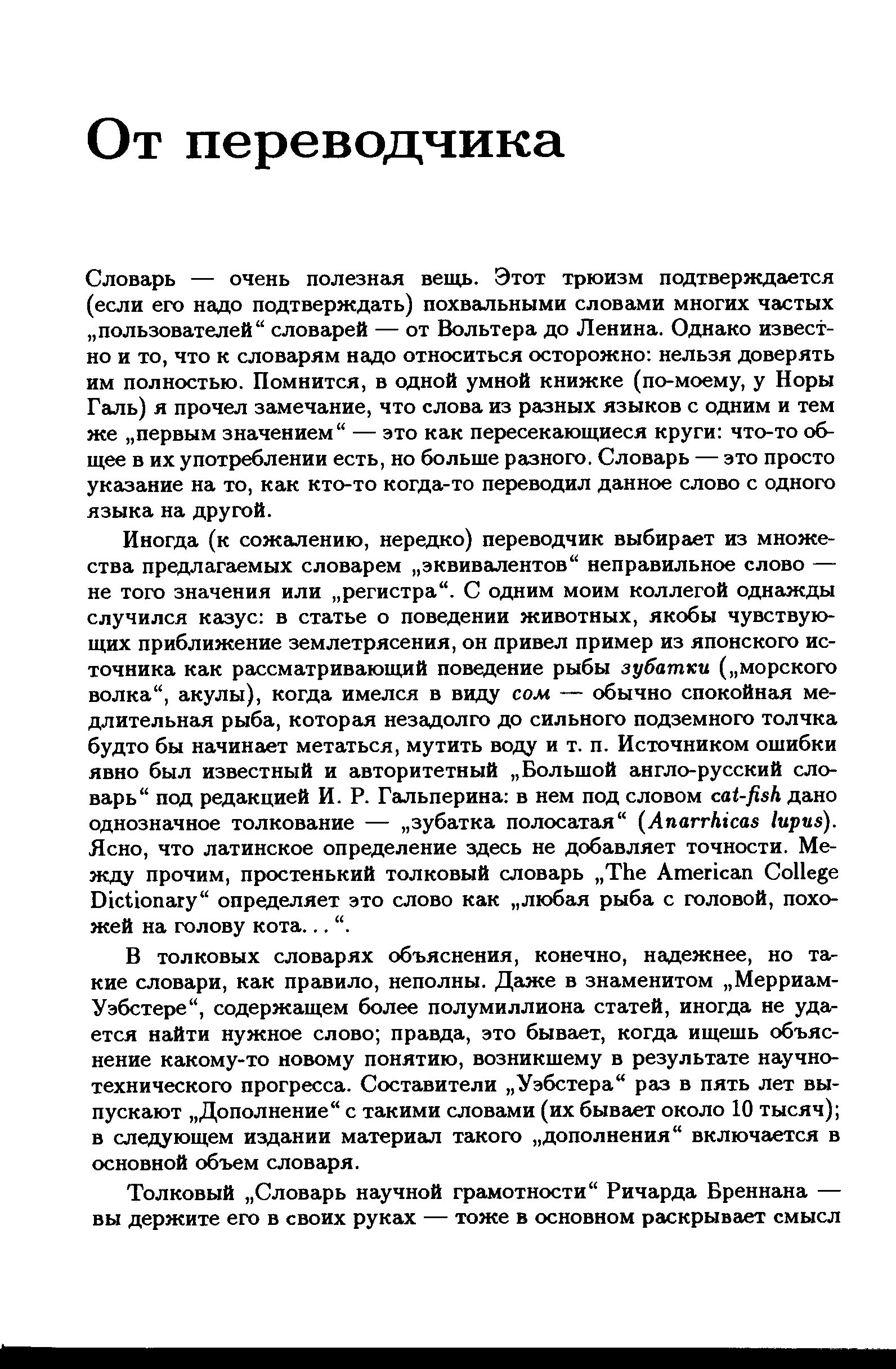 От переводчика

Словарь — очень полезная вещь. Этот трюизм подтверждается (если его надо подтверждать) похвальными словами многих частых „пользователей“ словарей — от Вольтера до Ленина. Однако известно и то, что к словарям надо относиться осторожно: нельзя доверять им полностью. Помнится, в одной умной книжке (по-моему, у Норы Галь) я прочел замечание, что слова из разных языков с одним и тем же „первым значением“ — это как пересекающиеся круги: что-то общее в их употреблении есть, но больше разного. Словарь — это просто указание на то, как кто-то когда-то переводил данное слово с одного языка на другой.

Иногда (к сожалению, нередко) переводчик выбирает из множества предлагаемых словарем „эквивалентов“ неправильное слово — не того значения или „регистра“. С одним моим коллегой однажды случился казус: в статье о поведении животных, якобы чувствующих приближение землетрясения, он привел пример из японского источника как рассматривающий поведение рыбы зубатки („морского волка“, акулы), когда имелся в виду сом — обычно спокойная медлительная рыба, которая незадолго до сильного подземного толчка будто бы начинает метаться, мутить воду и т. п. Источником ошибки явно был известный и авторитетный „Большой англо-русский словарь“ под редакцией И. Р. Гальперина: в нем под словом cat-fish дано однозначное толкование — „зубатка полосатая“ (Anarrhicas lupus). Ясно, что латинское определение здесь не добавляет точности. Между прочим, простенький толковый словарь „The American College Dictionary“ определяет это слово как „любая рыба с головой, похожей на голову кота...“.

В толковых словарях объяснения, конечно, надежнее, но такие словари, как правило, неполны. Даже в знаменитом „Мерриам-Уэбстере“, содержащем более полумиллиона статей, иногда не удается найти нужное слово; правда, это бывает, когда ищешь объяснение какому-то новому понятию, возникшему в результате научно-технического прогресса. Составители „Уэбстера“ раз в пять лет выпускают „Дополнение“ с такими словами (их бывает около 10 тысяч); в следующем издании материал такого „дополнения“ включается в основной объем словаря.

Толковый „Словарь научной грамотности“ Ричарда Бреннана — вы держите его в своих руках — тоже в основном раскрывает смысл